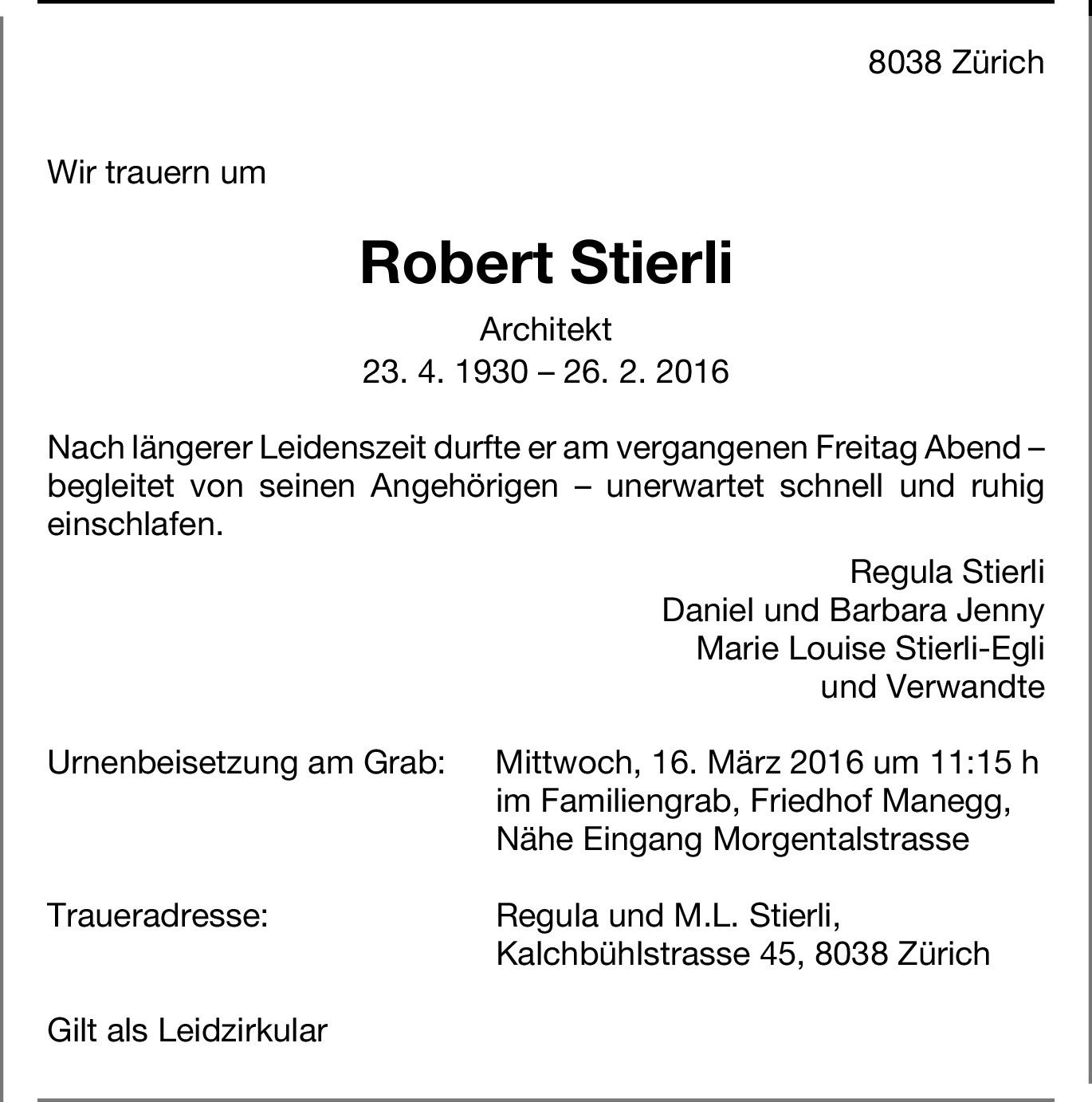 8038 Zürich

Wir trauern um

Robert Stierli

Architekt
23. 4. 1930 – 26. 2. 2016

Nach längerer Leidenszeit durfte er am vergangenen Freitag Abend – begleitet von seinen Angehörigen – unerwartet schnell und ruhig einschlafen.

Regula Stierli
Daniel und Barbara Jenny
Marie Louise Stierli-Egli
und Verwandte

Urnenbeisetzung am Grab: Mittwoch, 16. März 2016 um 11:15 h im Familiengrab, Friedhof Manegg, Nähe Eingang Morgentalstrasse

Traueradresse: Regula und M.L. Stierli, Kalchbühlstrasse 45, 8038 Zürich

Gilt als Leidzirkular